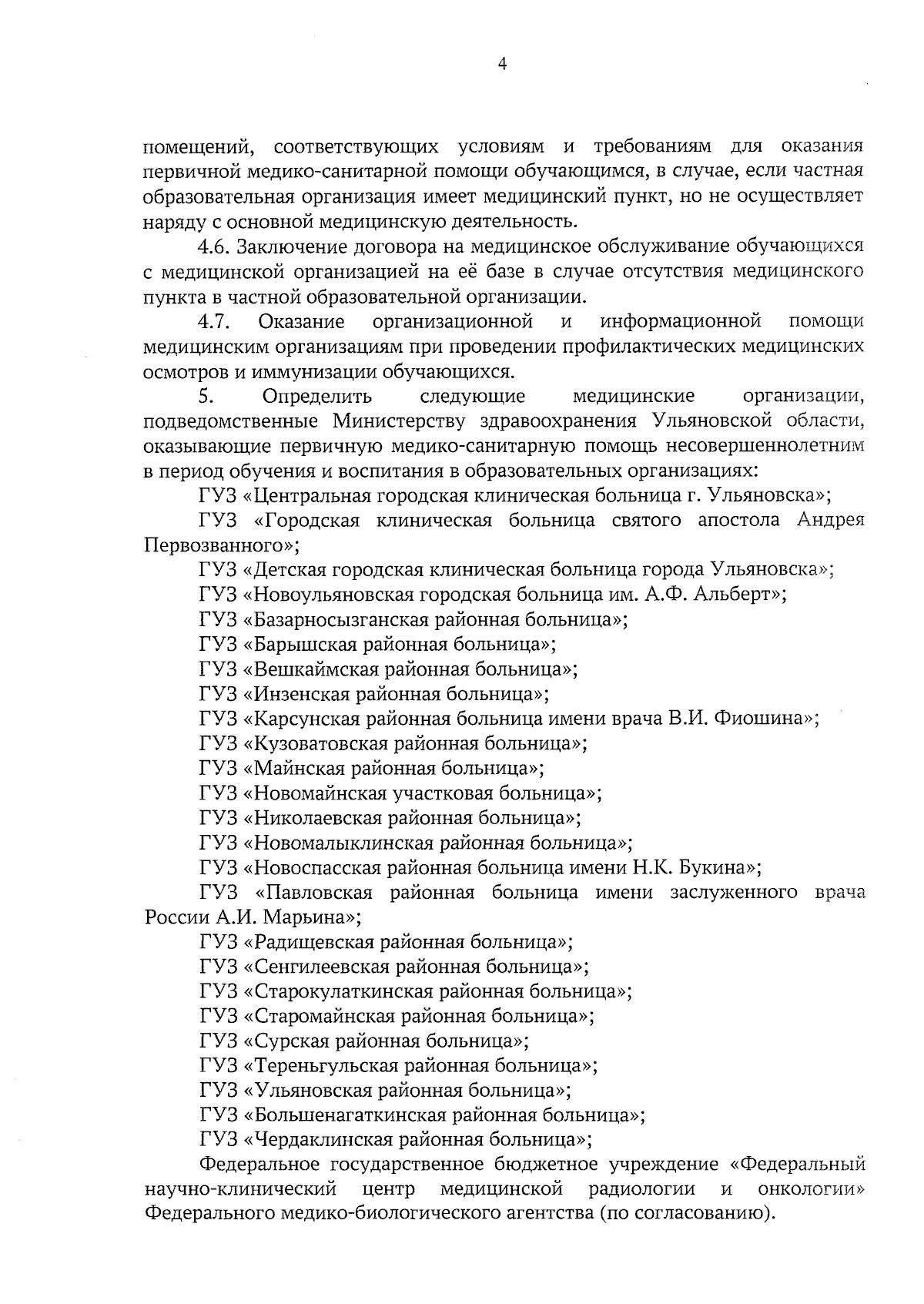 4

помещений, соответствующих условиям и требованиям для оказания первичной медико-санитарной помощи обучающимся, в случае, если частная образовательная организация имеет медицинский пункт, но не осуществляет наряду с основной медицинскую деятельность.

4.6. Заключение договора на медицинское обслуживание обучающихся с медицинской организацией на её базе в случае отсутствия медицинского пункта в частной образовательной организации.

4.7. Оказание организационной и информационной помощи медицинским организациям при проведении профилактических медицинских осмотров и иммунизации обучающихся.

5. Определить следующие медицинские организации, подведомственные Министерству здравоохранения Ульяновской области, оказывающие первичную медико-санитарную помощь несовершеннолетним в период обучения и воспитания в образовательных организациях:

ГУЗ «Центральная городская клиническая больница г. Ульяновска»;

ГУЗ «Городская клиническая больница святого апостола Андрея Первозванного»;

ГУЗ «Детская городская клиническая больница города Ульяновска»;

ГУЗ «Новоульяновская городская больница им. А.Ф. Альберт»;

ГУЗ «Базарносызганская районная больница»;

ГУЗ «Барышская районная больница»;

ГУЗ «Вешкаймская районная больница»;

ГУЗ «Инзенская районная больница»;

ГУЗ «Карсунская районная больница имени врача В.И. Фиошина»;

ГУЗ «Кузоватовская районная больница»;

ГУЗ «Майнская районная больница»;

ГУЗ «Новомайнская участковая больница»;

ГУЗ «Николаевская районная больница»;

ГУЗ «Новомалыклинская районная больница»;

ГУЗ «Новоспасская районная больница имени Н.К. Букина»;

ГУЗ «Павловская районная больница имени заслуженного врача России А.И. Марьина»;

ГУЗ «Радищевская районная больница»;

ГУЗ «Сенгилеевская районная больница»;

ГУЗ «Старокулаткинская районная больница»;

ГУЗ «Старомайнская районная больница»;

ГУЗ «Сурская районная больница»;

ГУЗ «Тереньгульская районная больница»;

ГУЗ «Ульяновская районная больница»;

ГУЗ «Большенагаткинская районная больница»;

ГУЗ «Чердаклинская районная больница»;

Федеральное государственное бюджетное учреждение «Федеральный научно-клинический центр медицинской радиологии и онкологии» Федерального медико-биологического агентства (по согласованию).